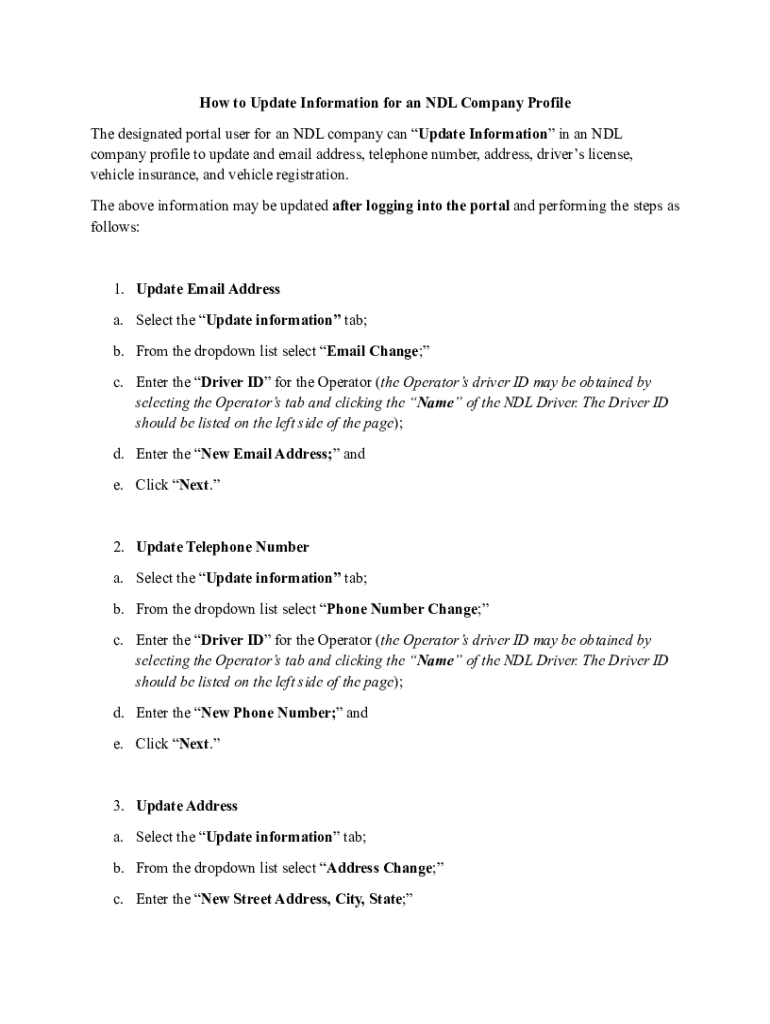 How to Update Information for an NDL Company Profile

The designated portal user for an NDL company can “Update Information” in an NDL company profile to update and email address, telephone number, address, driver’s license, vehicle insurance, and vehicle registration.

The above information may be updated after logging into the portal and performing the steps as follows:

1. Update Email Address

a. Select the “Update information” tab;

b. From the dropdown list select “Email Change;”

c. Enter the “Driver ID” for the Operator (the Operator’s driver ID may be obtained by selecting the Operator’s tab and clicking the “Name” of the NDL Driver. The Driver ID should be listed on the left side of the page);

d. Enter the “New Email Address;” and

e. Click “Next.”

2. Update Telephone Number

a. Select the “Update information” tab;

b. From the dropdown list select “Phone Number Change;”

c. Enter the “Driver ID” for the Operator (the Operator’s driver ID may be obtained by selecting the Operator’s tab and clicking the “Name” of the NDL Driver. The Driver ID should be listed on the left side of the page);

d. Enter the “New Phone Number;” and

e. Click “Next.”

3. Update Address

a. Select the “Update information” tab;

b. From the dropdown list select “Address Change;”

c. Enter the “New Street Address, City, State;”